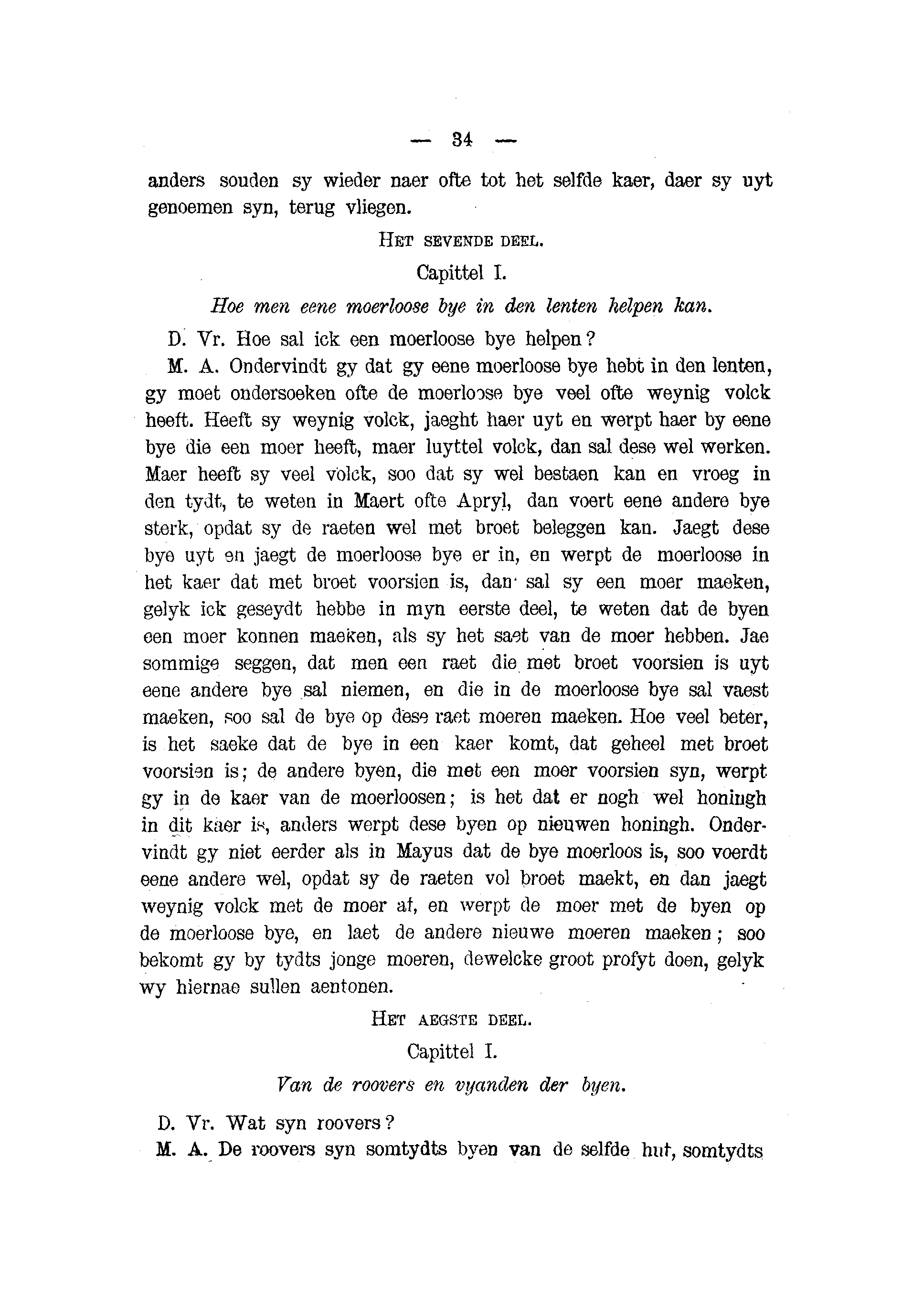 — 34 —

anders souden sy wieder naer ofte tot het selfde kaer, daer sy uyt genoemen syn, terug vliegen.

HET SEVENDE DEEL.

Capittel I.

Hoe men eene moerloose bye in den lenten helpen kan.

D. Vr. Hoe sal ick een moerloose bye helpen?

M. A. Ondervindt gy dat gy eene moerloose bye hebt in den lenten, gy moet ondersoeken ofte de moerloose bye veel ofte weynig volck heeft. Heeft sy weynig volck, jaeght haer uyt en werpt haer by eene bye die een moer heeft, maer luyttel volck, dan sal dese wel werken. Maer heeft sy veel volck, soo dat sy wel bestaen kan en vroeg in den tydt, te weten in Maert ofte Apryl, dan voert eene andere bye sterk, opdat sy de raeten wel met broet beleggen kan. Jaegt dese bye uyt en jaegt de moerloose bye er in, en werpt de moerloose in het kaer dat met broet voorsien is, dan sal sy een moer maeken, gelyk ick geseydt hebbe in myn eerste deel, te weten dat de byen een moer konnen maeken, als sy het saet van de moer hebben. Jae sommige seggen, dat men een raet die met broet voorsien is uyt eene andere bye sal niemen, en die in de moerloose bye sal vaest maeken, soo sal de bye op dese raet moeren maeken. Hoe veel beter, is het saeke dat de bye in een kaer komt, dat geheel met broet voorsien is; de andere byen, die met een moer voorsien syn, werpt gy in de kaer van de moerloosen; is het dat er nogh wel honingh in dit kaer is, anders werpt dese byen op nieuwen honingh. Ondervindt gy niet eerder als in Mayus dat de bye moerloos is, soo voerdt eene andere wel, opdat sy de raeten vol broet maekt, en dan jaegt weynig volck met de moer af, en werpt de moer met de byen op de moerloose bye, en laet de andere nieuwe moeren maeken; soo bekomt gy by tydts jonge moeren, dewelcke groot profyt doen, gelyk wy hiernae sullen aentonen.

HET AEGSTE DEEL.

Capittel I.

Van de roovers en vyanden der byen.

D. Vr. Wat syn roovers?

M. A. De roovers syn somtydts byen van de selfde hut, somtydts